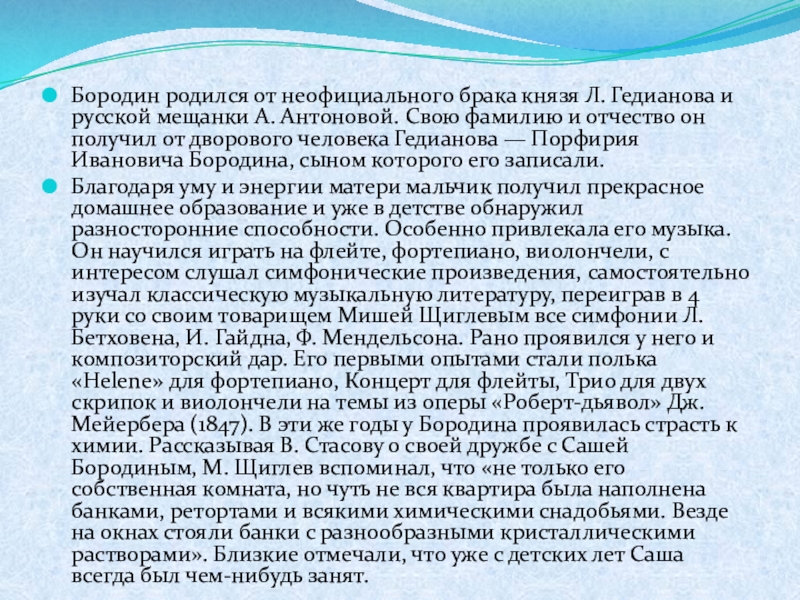 Бородин родился от неофициального брака князя Л. Гедианова и русской мещанки А. Антоновой. Свою фамилию и отчество он получил от дворового человека Гедианова — Порфирия Ивановича Бородина, сыном которого его записали.

Благодаря уму и энергии матери мальчик получил прекрасное домашнее образование и уже в детстве обнаружил разносторонние способности. Особенно привлекала его музыка. Он научился играть на флейте, фортепиано, виолончели, с интересом слушал симфонические произведения, самостоятельно изучал классическую музыкальную литературу, переиграв в 4 руки со своим товарищем Мишей Щиглевым все симфонии Л. Бетховена, И. Гайдна, Ф. Мендельсона. Рано проявился у него и композиторский дар. Его первыми опытами стали полька «Helene» для фортепиано, Концерт для флейты, Трио для двух скрипок и виолончели на темы из оперы «Роберт-дьявол» Дж. Мейербера (1847). В эти же годы у Бородина проявилась страсть к химии. Рассказывая В. Стасову о своей дружбе с Сашей Бородиным, М. Щиглев вспоминал, что «не только его собственная комната, но чуть не вся квартира была наполнена банками, ретортами и всякими химическими снадобьями. Везде на окнах стояли банки с разнообразными кристаллическими растворами». Близкие отмечали, что уже с детских лет Саша всегда был чем-нибудь занят.